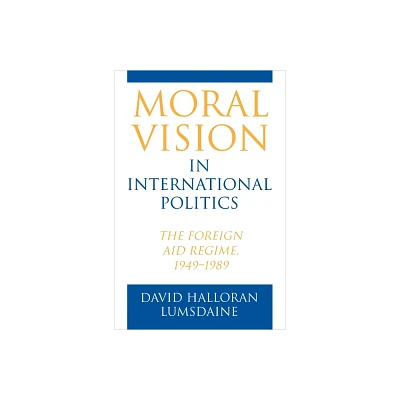 MORAL VISION IN INTERNATIONAL POLITICS

THE FOREIGN AID REGIME, 1949–1989

DAVID HALLORAN LUMSDAINE